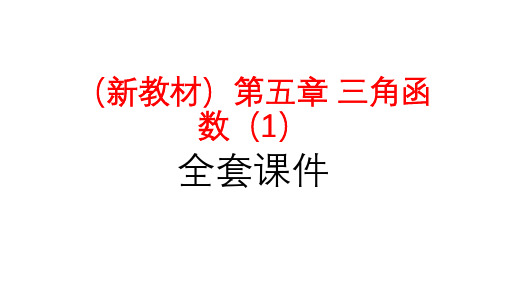 （新教材）第五章 三角函数（1）

全套课件